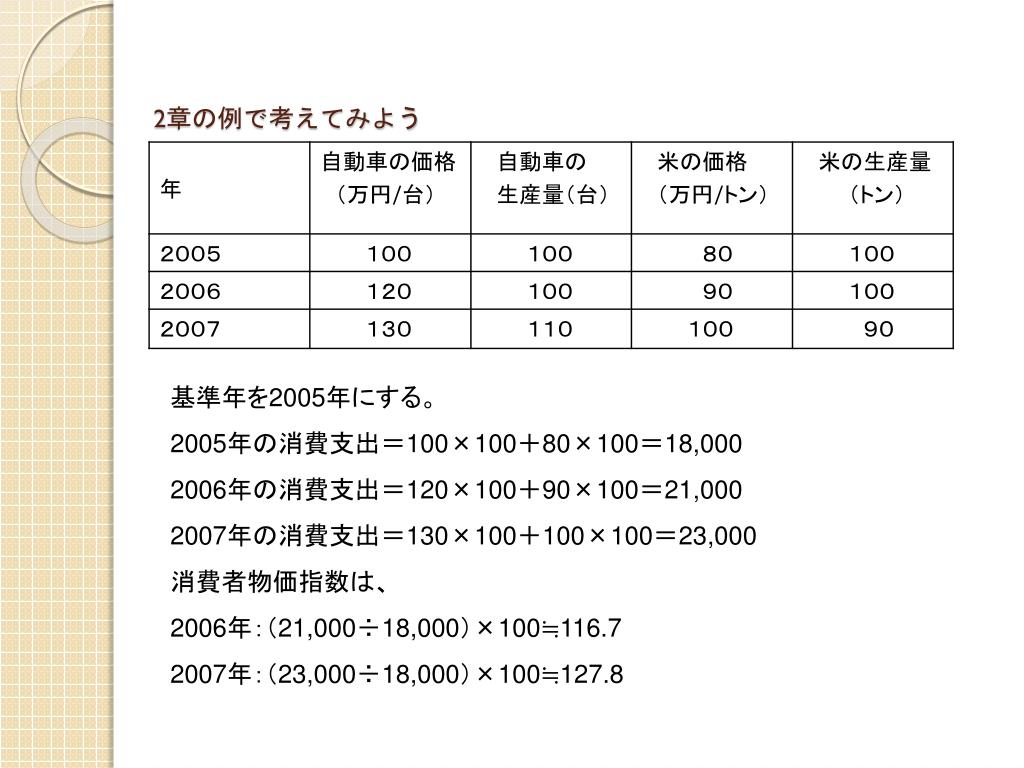 2章の例で考えてみよう

| 年 | 自動車の価格（万円/台） | 自動車の生産量（台） | 米の価格（万円/トン） | 米の生産量（トン） |
|---|---|---|---|---|
| 2005 | 100 | 100 | 80 | 100 |
| 2006 | 120 | 100 | 90 | 100 |
| 2007 | 130 | 110 | 100 | 90 |

基準年を2005年にする。

2005年の消費支出＝100×100＋80×100＝18,000

2006年の消費支出＝120×100＋90×100＝21,000

2007年の消費支出＝130×100＋100×100＝23,000

消費者物価指数は、

2006年：（21,000÷18,000）×100≒116.7

2007年：（23,000÷18,000）×100≒127.8